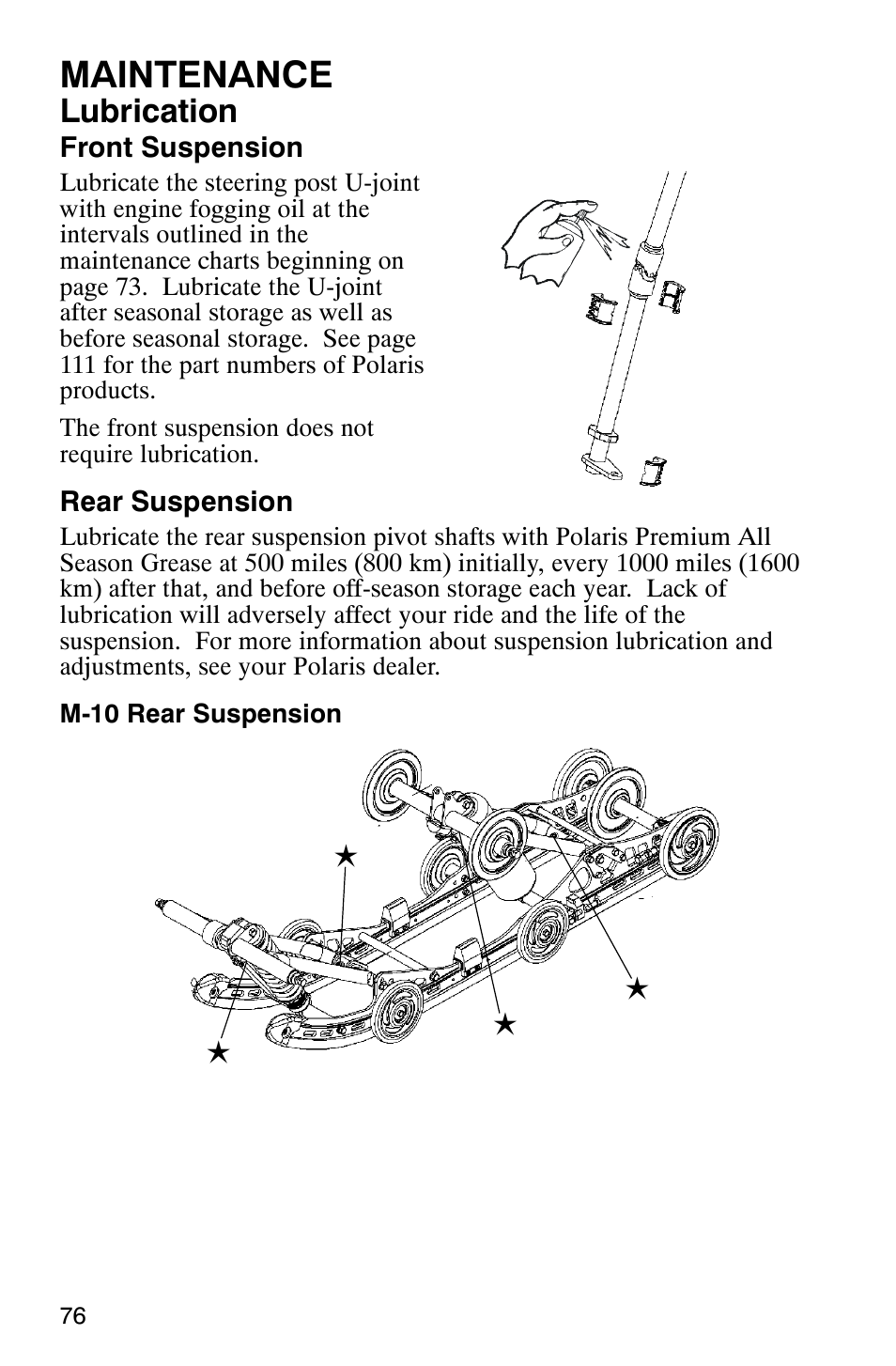 MAINTENANCE

Lubrication

Front Suspension

Lubricate the steering post U-joint with engine fogging oil at the intervals outlined in the maintenance charts beginning on page 73. Lubricate the U-joint after seasonal storage as well as before seasonal storage. See page 111 for the part numbers of Polaris products.

The front suspension does not require lubrication.

Rear Suspension

Lubricate the rear suspension pivot shafts with Polaris Premium All Season Grease at 500 miles (800 km) initially, every 1000 miles (1600 km) after that, and before off-season storage each year. Lack of lubrication will adversely affect your ride and the life of the suspension. For more information about suspension lubrication and adjustments, see your Polaris dealer.

M-10 Rear Suspension

★ ★ ★ ★

76